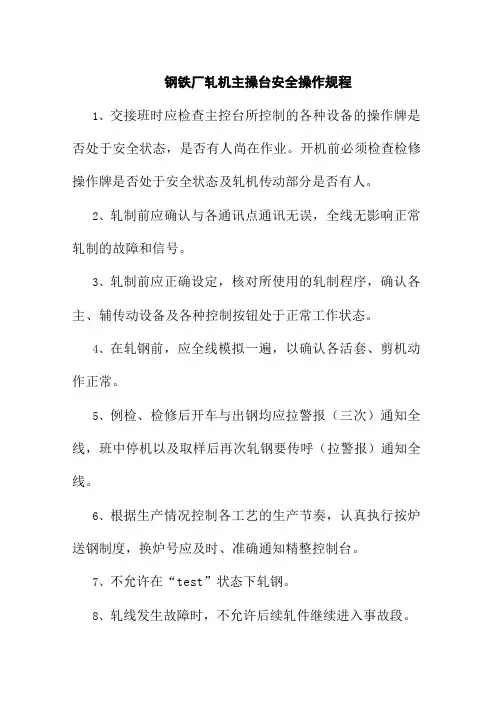 钢铁厂轧机主操台安全操作规程

1、交接班时应检查主控台所控制的各种设备的操作牌是否处于安全状态，是否有人尚在作业。开机前必须检查检修操作牌是否处于安全状态及轧机传动部分是否有人。

2、轧制前应确认与各通讯点通讯无误，全线无影响正常轧制的故障和信号。

3、轧制前应正确设定，核对所使用的轧制程序，确认各主、辅传动设备及各种控制按钮处于正常工作状态。

4、在轧钢前，应全线模拟一遍，以确认各活套、剪机动作正常。

5、例检、检修后开车与出钢均应拉警报（三次）通知全线，班中停机以及取样后再次轧钢要传呼（拉警报）通知全线。

6、根据生产情况控制各工艺的生产节奏，认真执行按炉送钢制度，换炉号应及时、准确通知精整控制台。

7、不允许在“test”状态下轧钢。

8、轧线发生故障时，不允许后续轧件继续进入事故段。